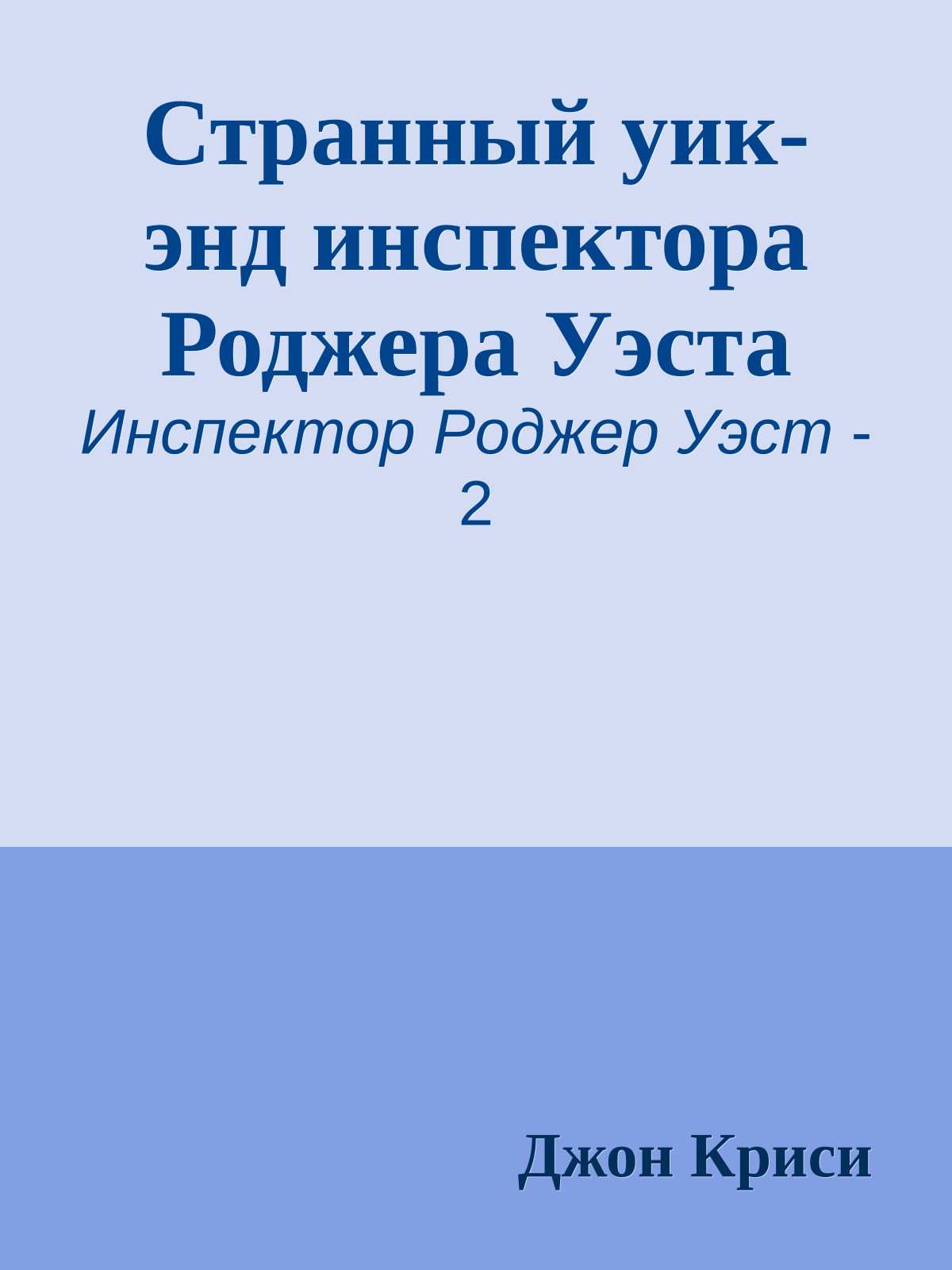 Странный уик-энд инспектора Роджера Уэста

Инспектор Роджер Уэст - 2

Джон Криси